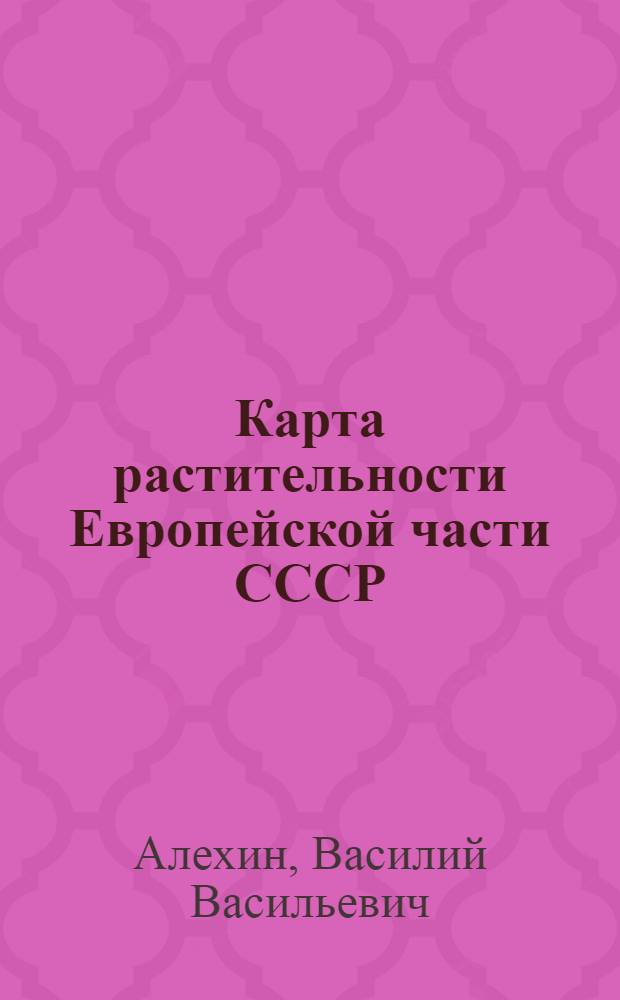 Карта растительности Европейской части СССР

Алехин, Василий Васильевич